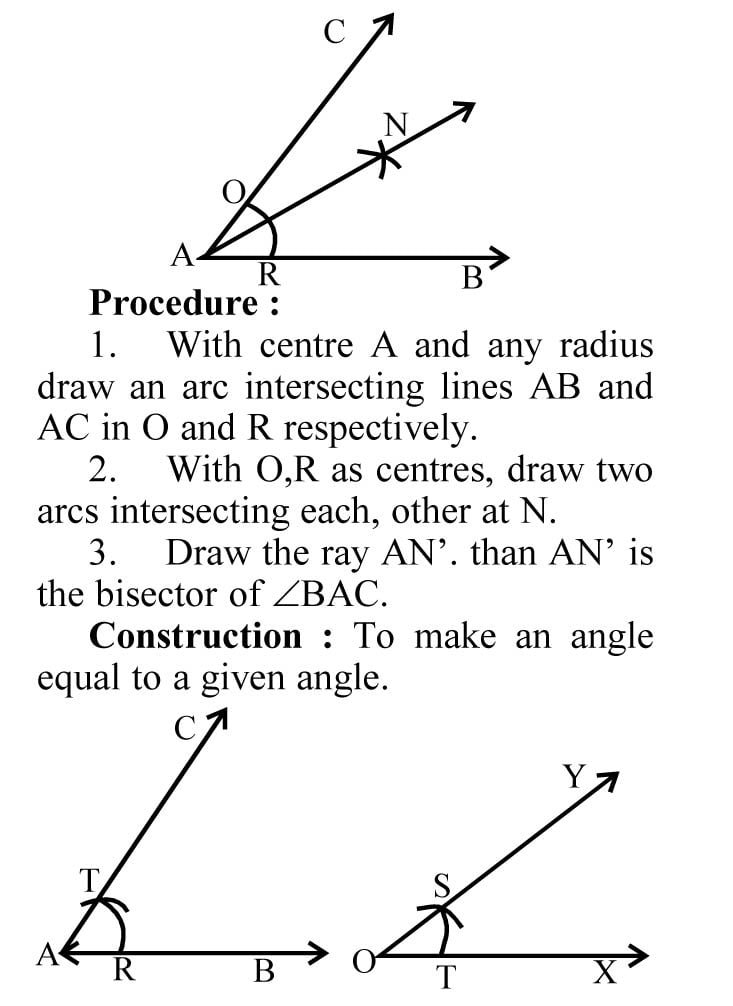 C
N
O
A
R
B

**Procedure :**

1. With centre A and any radius draw an arc intersecting lines AB and AC in O and R respectively.

2. With O,R as centres, draw two arcs intersecting each, other at N.

3. Draw the ray AN'. than AN' is the bisector of $\angle$BAC.

**Construction :** To make an angle equal to a given angle.

C
T
A
R
B
Y
S
O
T
X